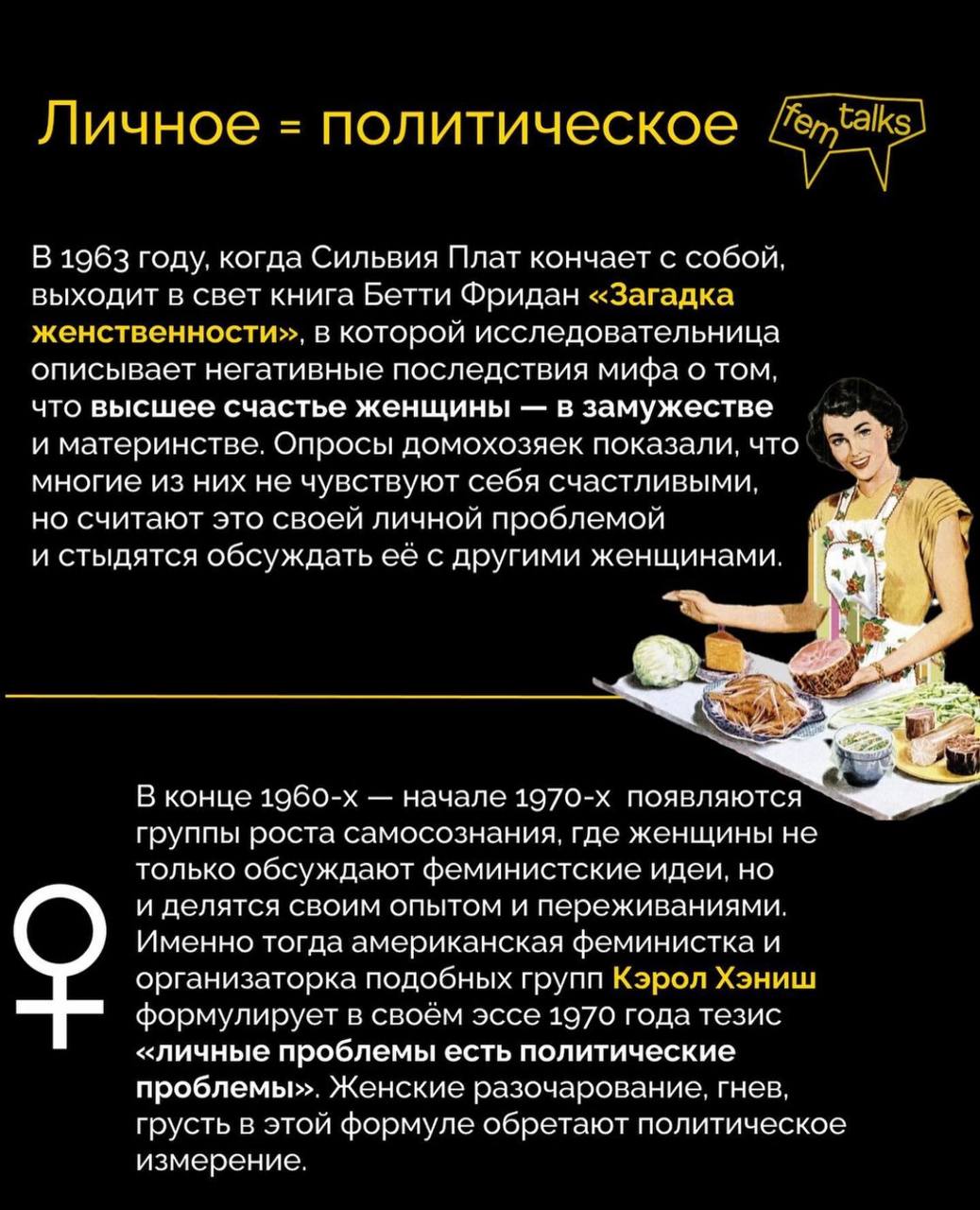 Личное = политическое

fem talks

В 1963 году, когда Сильвия Плат кончает с собой, выходит в свет книга Бетти Фридан «Загадка женственности», в которой исследовательница описывает негативные последствия мифа о том, что высшее счастье женщины — в замужестве и материнстве. Опросы домохозяек показали, что многие из них не чувствуют себя счастливыми, но считают это своей личной проблемой и стыдятся обсуждать её с другими женщинами.

В конце 1960-х — начале 1970-х появляются группы роста самосознания, где женщины не только обсуждают феминистские идеи, но и делятся своим опытом и переживаниями. Именно тогда американская феминистка и организаторка подобных групп Кэрол Хэниш формулирует в своём эссе 1970 года тезис «личные проблемы есть политические проблемы». Женские разочарование, гнев, грусть в этой формуле обретают политическое измерение.